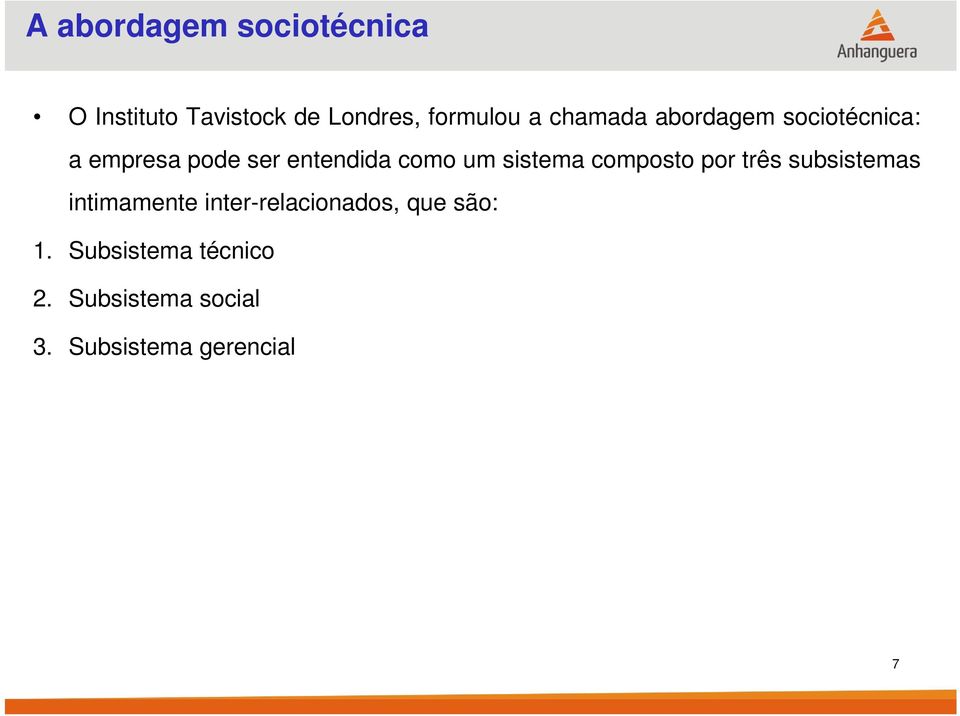 A abordagem sociotécnica

Anhanguera

• O Instituto Tavistock de Londres, formulou a chamada abordagem sociotécnica: a empresa pode ser entendida como um sistema composto por três subsistemas intimamente inter-relacionados, que são:

1. Subsistema técnico
2. Subsistema social
3. Subsistema gerencial

7